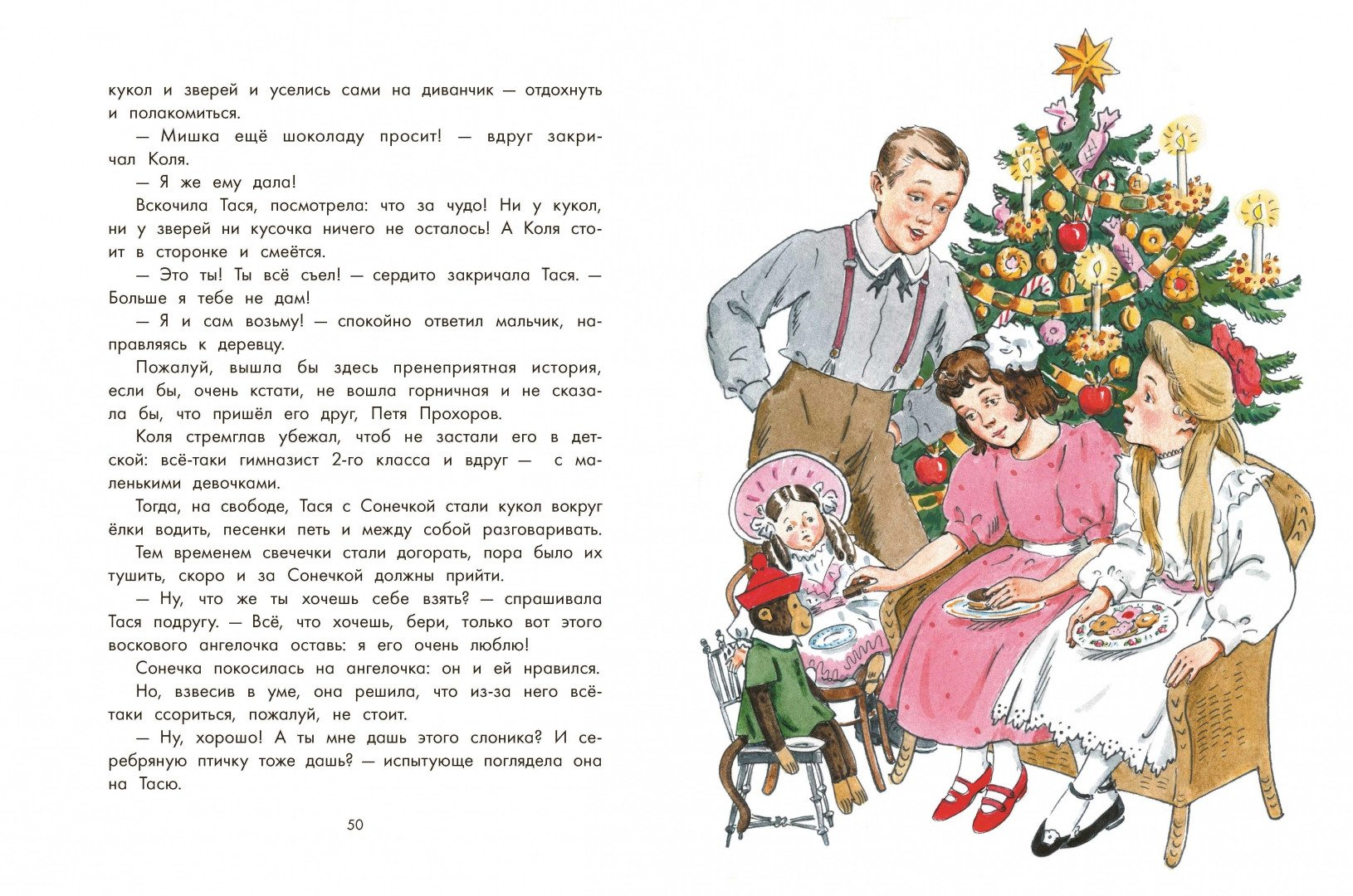 кукол и зверей и уселись сами на диванчик — отдохнуть и полакомиться.

— Мишка ещё шоколаду просит! — вдруг закричал Коля.

— Я же ему дала!

Вскочила Тася, посмотрела: что за чудо! Ни у кукол, ни у зверей ни кусочка ничего не осталось! А Коля стоит в сторонке и смеётся.

— Это ты! Ты всё съел! — сердито закричала Тася. — Больше я тебе не дам!

— Я и сам возьму! — спокойно ответил мальчик, направляясь к деревцу.

Пожалуй, вышла бы здесь пренеприятная история, если бы, очень кстати, не вошла горничная и не сказала бы, что пришёл его друг, Петя Прохоров.

Коля стремглав убежал, чтоб не застали его в детской: всё-таки гимназист 2-го класса и вдруг — с маленькими девочками.

Тогда, на свободе, Тася с Сонечкой стали кукол вокруг ёлки водить, песенки петь и между собой разговаривать.

Тем временем свечечки стали догорать, пора было их тушить, скоро и за Сонечкой должны прийти.

— Ну, что же ты хочешь себе взять? — спрашивала Тася подругу. — Всё, что хочешь, бери, только вот этого воскового ангелочка оставь: я его очень люблю!

Сонечка покосилась на ангелочка: он и ей нравился.

Но, взвесив в уме, она решила, что из-за него всё-таки ссориться, пожалуй, не стоит.

— Ну, хорошо! А ты мне дашь этого слоника? И серебряную птичку тоже дашь? — испытующе поглядела она на Тасю.

50